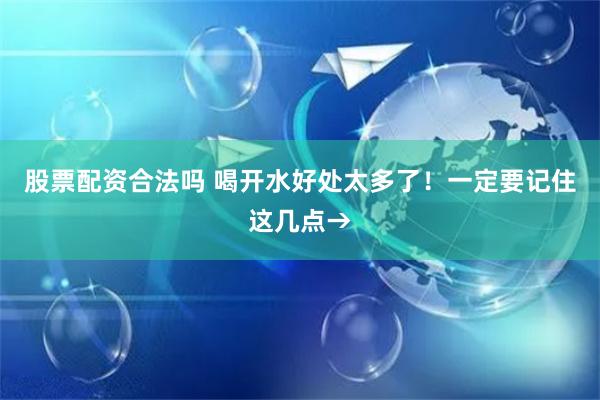 股票配资合法吗 喝开水好处太多了！一定要记住这几点→